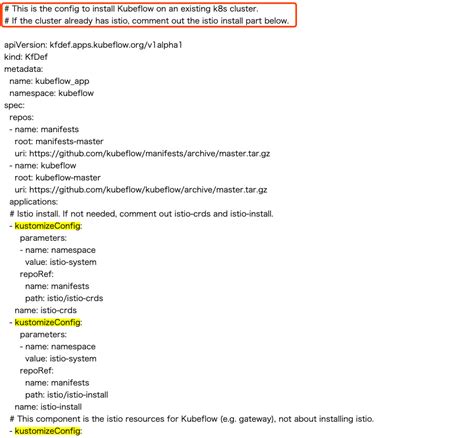 # This is the config to install Kubeflow on an existing k8s cluster.
# If the cluster already has istio, comment out the istio install part below.

apiVersion: kfdef.apps.kubeflow.org/v1alpha1
kind: KfDef
metadata:
  name: kubeflow_app
  namespace: kubeflow
spec:
  repos:
  - name: manifests
    root: manifests-master
    uri: https://github.com/kubeflow/manifests/archive/master.tar.gz
  - name: kubeflow
    root: kubeflow-master
    uri: https://github.com/kubeflow/kubeflow/archive/master.tar.gz
  applications:
  # Istio install. If not needed, comment out istio-crds and istio-install.
  - kustomizeConfig:
      parameters:
      - name: namespace
        value: istio-system
      repoRef:
        name: manifests
        path: istio/istio-crds
    name: istio-crds
  - kustomizeConfig:
      parameters:
      - name: namespace
        value: istio-system
      repoRef:
        name: manifests
        path: istio/istio-install
    name: istio-install
  # This component is the istio resources for Kubeflow (e.g. gateway), not about installing istio.
  - kustomizeConfig: